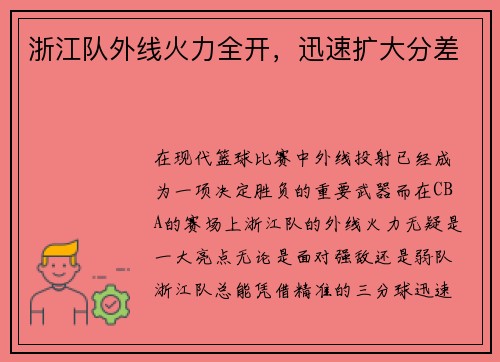 浙江队外线火力全开，迅速扩大分差

在现代篮球比赛中外线投射已经成为一项决定胜负的重要武器而在CBA的赛场上浙江队的外线火力无疑是一大亮点无论是面对强敌还是弱队浙江队总能凭借精准的三分球迅速